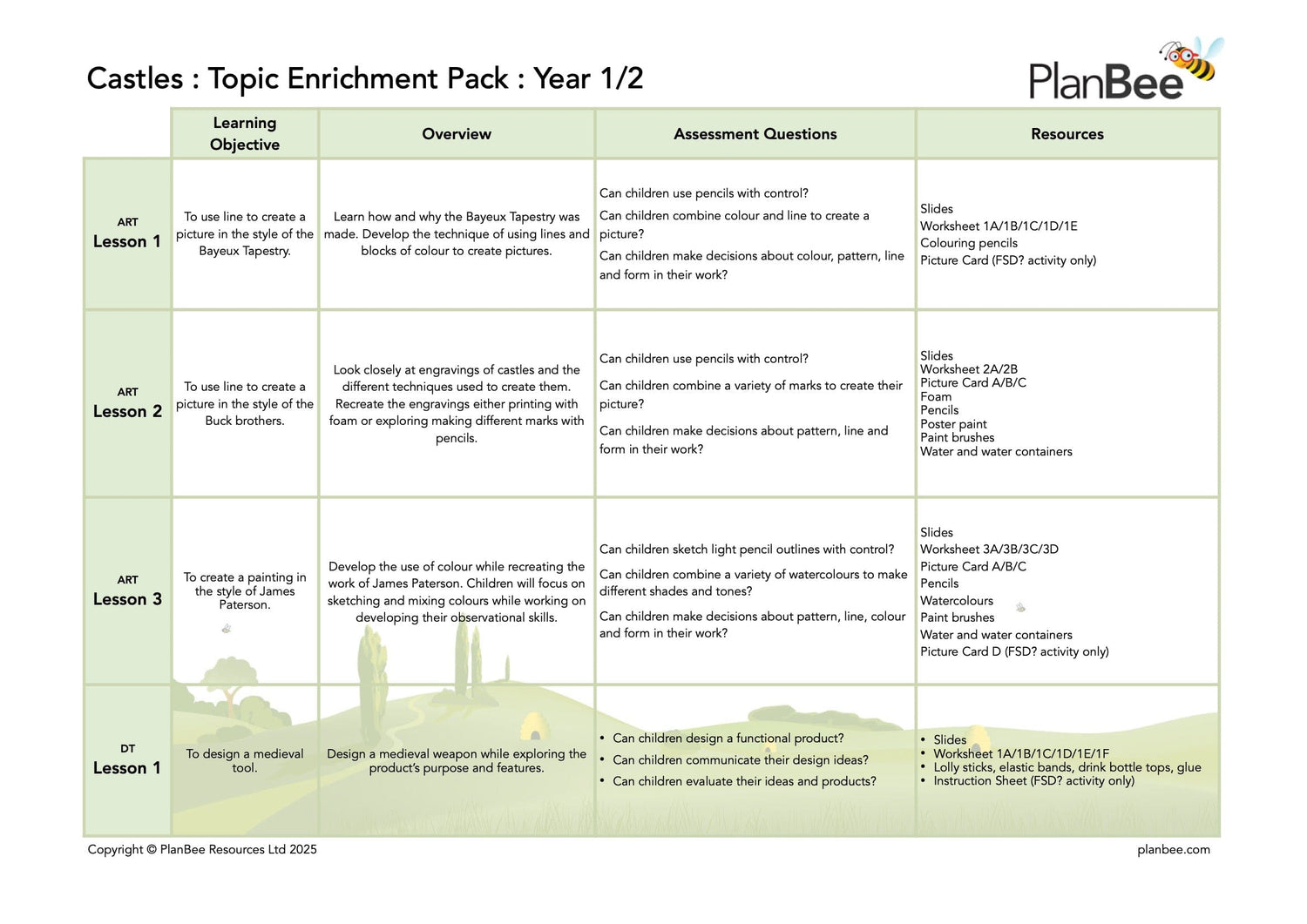 Castles : Topic Enrichment Pack : Year 1/2

PlanBee

| | Learning Objective | Overview | Assessment Questions | Resources |
|---|---|---|---|---|
| ART Lesson 1 | To use line to create a picture in the style of the Bayeux Tapestry. | Learn how and why the Bayeux Tapestry was made. Develop the technique of using lines and blocks of colour to create pictures. | Can children use pencils with control? Can children combine colour and line to create a picture? Can children make decisions about colour, pattern, line and form in their work? | Slides Worksheet 1A/1B/1C/1D/1E Colouring pencils Picture Card (FSD? activity only) |
| ART Lesson 2 | To use line to create a picture in the style of the Buck brothers. | Look closely at engravings of castles and the different techniques used to create them. Recreate the engravings either printing with foam or exploring making different marks with pencils. | Can children use pencils with control? Can children combine a variety of marks to create their picture? Can children make decisions about pattern, line and form in their work? | Slides Worksheet 2A/2B Picture Card A/B/C Foam Pencils Poster paint Paint brushes Water and water containers |
| ART Lesson 3 | To create a painting in the style of James Paterson. | Develop the use of colour while recreating the work of James Paterson. Children will focus on sketching and mixing colours while working on developing their observational skills. | Can children sketch light pencil outlines with control? Can children combine a variety of watercolours to make different shades and tones? Can children make decisions about pattern, line, colour and form in their work? | Slides Worksheet 3A/3B/3C/3D Picture Card A/B/C Pencils Watercolours Paint brushes Water and water containers Picture Card D (FSD? activity only) |
| DT Lesson 1 | To design a medieval tool. | Design a medieval weapon while exploring the product's purpose and features. | • Can children design a functional product? • Can children communicate their design ideas? • Can children evaluate their ideas and products? | • Slides • Worksheet 1A/1B/1C/1D/1E/1F • Lolly sticks, elastic bands, drink bottle tops, glue • Instruction Sheet (FSD? activity only) |

Copyright © PlanBee Resources Ltd 2025

planbee.com